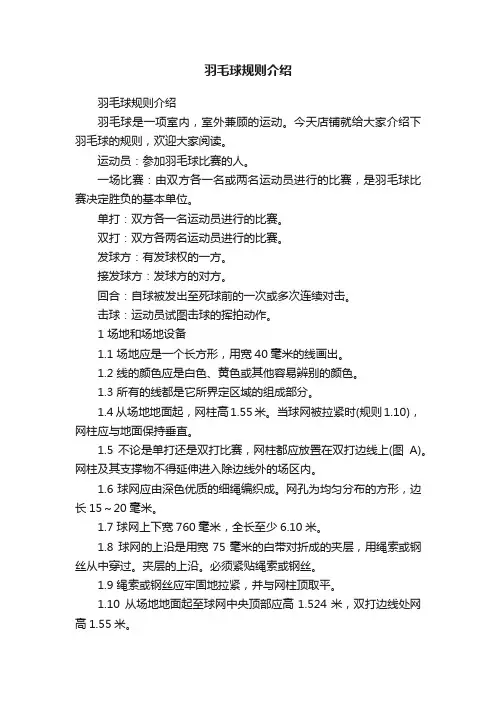 羽毛球规则介绍

羽毛球规则介绍

羽毛球是一项室内，室外兼顾的运动。今天店铺就给大家介绍下羽毛球的规则，欢迎大家阅读。

运动员：参加羽毛球比赛的人。

一场比赛：由双方各一名或两名运动员进行的比赛，是羽毛球比赛决定胜负的基本单位。

单打：双方各一名运动员进行的比赛。

双打：双方各两名运动员进行的比赛。

发球方：有发球权的一方。

接发球方：发球方的对方。

回合：自球被发出至死球前的一次或多次连续对击。

击球：运动员试图击球的挥拍动作。

1 场地和场地设备

1.1 场地应是一个长方形，用宽 40 毫米的线画出。

1.2 线的颜色应是白色、黄色或其他容易辨别的颜色。

1.3 所有的线都是它所界定区域的组成部分。

1.4 从场地地面起，网柱高 1.55 米。当球网被拉紧时(规则 1.10)，网柱应与地面保持垂直。

1.5 不论是单打还是双打比赛，网柱都应放置在双打边线上(图 A)。网柱及其支撑物不得延伸进入除边线外的场区内。

1.6 球网应由深色优质的细绳编织成。网孔为均匀分布的方形，边长 15～20 毫米。

1.7 球网上下宽 760 毫米，全长至少 6.10 米。

1.8 球网的上沿是用宽 75 毫米的白带对折成的夹层，用绳索或钢丝从中穿过。夹层的上沿。必须紧贴绳索或钢丝。

1.9 绳索或钢丝应牢固地拉紧，并与网柱顶取平。

1.10 从场地地面起至球网中央顶部应高 1.524 米，双打边线处网高 1.55 米。